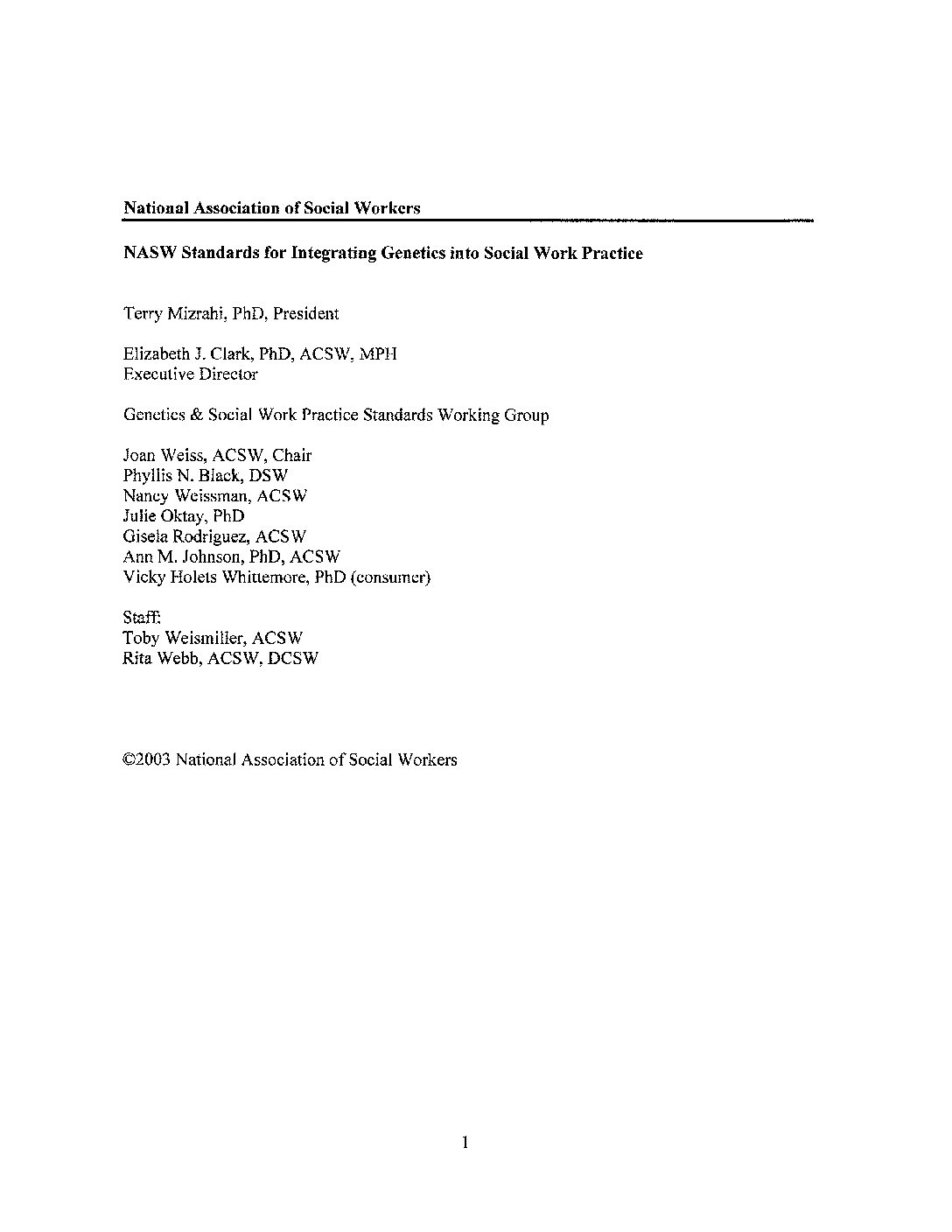 National Association of Social Workers

NASW Standards for Integrating Genetics into Social Work Practice

Terry Mizrahi, PhD, President

Elizabeth J. Clark, PhD, ACSW, MPH
Executive Director

Genetics & Social Work Practice Standards Working Group

Joan Weiss, ACSW, Chair
Phyllis N. Black, DSW
Nancy Weissman, ACSW
Julie Oktay, PhD
Gisela Rodriguez, ACSW
Ann M. Johnson, PhD, ACSW
Vicky Holets Whittemore, PhD (consumer)

Staff:
Toby Weismiller, ACSW
Rita Webb, ACSW, DCSW

©2003 National Association of Social Workers

1